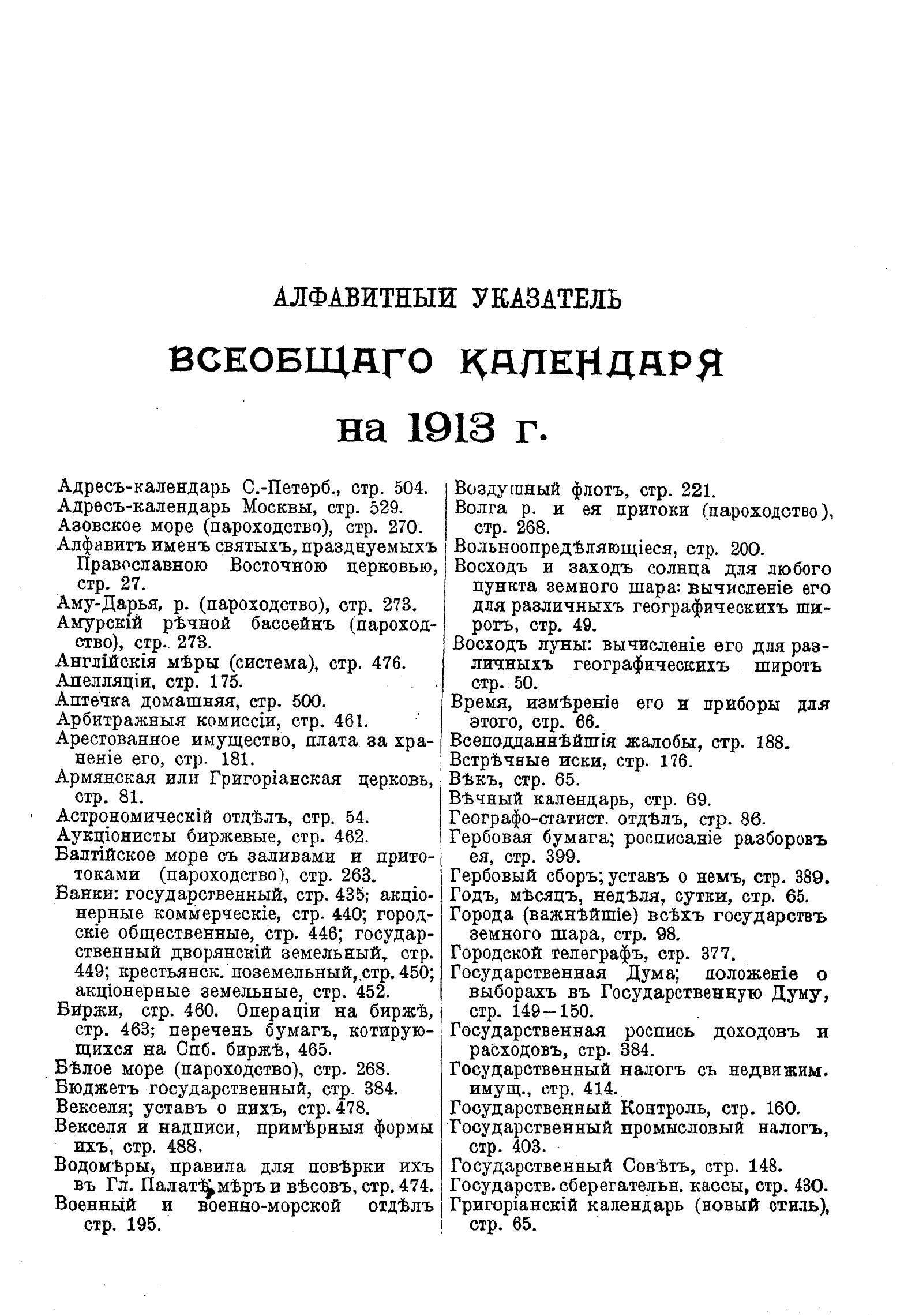 АЛФАВИТНЫЙ УКАЗАТЕЛЬ

ВСЕОБЩАГО КАЛЕНДАРЯ

на 1913 г.

Адресъ-календарь С.-Петерб., стр. 504.
Адресъ-календарь Москвы, стр. 529.
Азовское море (пароходство), стр. 270.
Алфавитъ именъ святыхъ, празднуемыхъ Православною Восточною церковью, стр. 27.
Аму-Дарья, р. (пароходство), стр. 273.
Амурскій рѣчной бассейнъ (пароходство), стр. 273.
Англійскія мѣры (система), стр. 476.
Апелляціи, стр. 175.
Аптечка домашняя, стр. 500.
Арбитражныя комиссіи, стр. 461.
Арестованное имущество, плата за храненіе его, стр. 181.
Армянская или Григоріанская церковь, стр. 81.
Астрономическій отдѣлъ, стр. 54.
Аукціонисты биржевые, стр. 462.
Балтійское море съ заливами и притоками (пароходство), стр. 263.
Банки: государственный, стр. 435; акціонерные коммерческіе, стр. 440; городскіе общественные, стр. 446; государственный дворянскій земельный, стр. 449; крестьянск. поземельный, стр. 450; акціонерные земельные, стр. 452.
Биржи, стр. 460. Операціи на биржѣ, стр. 463; перечень бумагъ, котирующихся на Спб. биржѣ, 465.
Бѣлое море (пароходство), стр. 268.
Бюджетъ государственный, стр. 384.
Векселя; уставъ о нихъ, стр. 478.
Векселя и надписи, примѣрныя формы ихъ, стр. 488.
Водомѣры, правила для повѣрки ихъ въ Гл. Палатѣ мѣръ и вѣсовъ, стр. 474.
Военный и военно-морской отдѣлъ стр. 195.

Воздушный флотъ, стр. 221.
Волга р. и ея притоки (пароходство), стр. 268.
Вольноопредѣляющіеся, стр. 200.
Восходъ и заходъ солнца для любого пункта земного шара: вычисленіе его для различныхъ географическихъ широтъ, стр. 49.
Восходъ луны: вычисленіе его для различныхъ географическихъ широтъ стр. 50.
Время, измѣреніе его и приборы для этого, стр. 66.
Всеподданнѣйшія жалобы, стр. 188.
Встрѣчные иски, стр. 176.
Вѣкъ, стр. 65.
Вѣчный календарь, стр. 69.
Географо-статист. отдѣлъ, стр. 86.
Гербовая бумага; росписаніе разборовъ ея, стр. 399.
Гербовый сборъ; уставъ о немъ, стр. 389.
Годъ, мѣсяцъ, недѣля, сутки, стр. 65.
Города (важнѣйшіе) всѣхъ государствъ земного шара, стр. 98.
Городской телеграфъ, стр. 377.
Государственная Дума; положеніе о выборахъ въ Государственную Думу, стр. 149—150.
Государственная роспись доходовъ и расходовъ, стр. 384.
Государственный налогъ съ недвижим. имущ., стр. 414.
Государственный Контроль, стр. 160.
Государственный промысловый налогъ, стр. 403.
Государственный Совѣтъ, стр. 148.
Государств. сберегательн. кассы, стр. 430.
Григоріанскій календарь (новый стиль), стр. 65.